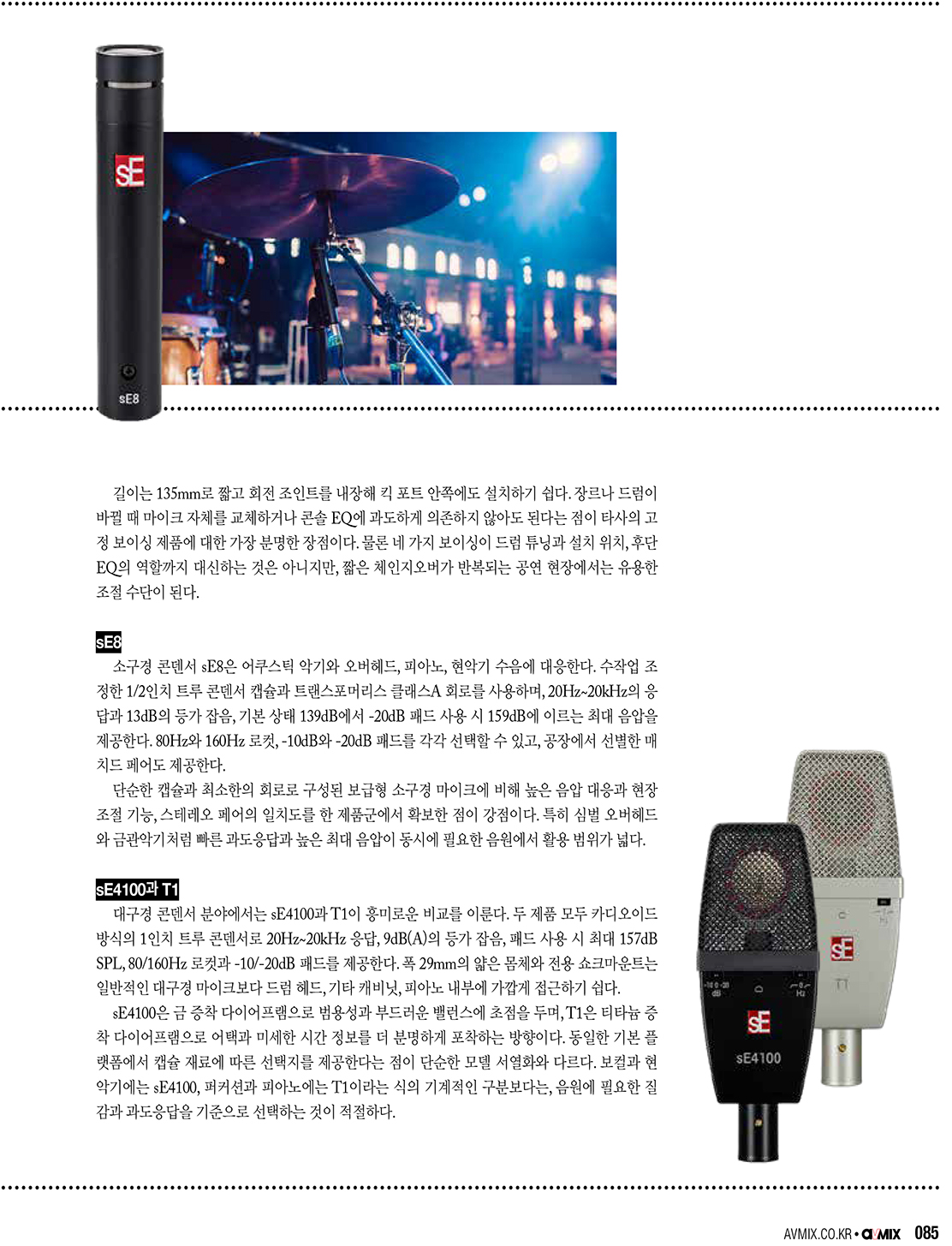 sE

sE8

길이는 135mm로 짧고 회전 조인트를 내장해 킥 포트 안쪽에도 설치하기 쉽다. 장르나 드럼이 바뀔 때 마이크 자체를 교체하거나 콘솔 EQ에 과도하게 의존하지 않아도 된다는 점이 타사의 고정 보이싱 제품에 대한 가장 분명한 장점이다. 물론 네 가지 보이싱이 드럼 튜닝과 설치 위치, 후단 EQ의 역할까지 대신하는 것은 아니지만, 짧은 체인지오버가 반복되는 공연 현장에서는 유용한 조절 수단이 된다.

sE8

소구경 콘덴서 sE8은 어쿠스틱 악기와 오버헤드, 피아노, 현악기 수음에 대응한다. 수작업 조정한 1/2인치 트루 콘덴서 캡슐과 트랜스포머리스 클래스A 회로를 사용하며, 20Hz~20kHz의 응답과 13dB의 등가 잡음, 기본 상태 139dB에서 -20dB 패드 사용 시 159dB에 이르는 최대 음압을 제공한다. 80Hz와 160Hz 로컷, -10dB와 -20dB 패드를 각각 선택할 수 있고, 공장에서 선별한 매치드 페어도 제공한다.

단순한 캡슐과 최소한의 회로로 구성된 보급형 소구경 마이크에 비해 높은 음압 대응과 현장 조절 기능, 스테레오 페어의 일치도를 한 제품군에서 확보한 점이 강점이다. 특히 심벌 오버헤드와 금관악기처럼 빠른 과도응답과 높은 최대 음압이 동시에 필요한 음원에서 활용 범위가 넓다.

sE4100과 T1

대구경 콘덴서 분야에서는 sE4100과 T1이 흥미로운 비교를 이룬다. 두 제품 모두 카디오이드 방식의 1인치 트루 콘덴서로 20Hz~20kHz 응답, 9dB(A)의 등가 잡음, 패드 사용 시 최대 157dB SPL, 80/160Hz 로컷과 -10/-20dB 패드를 제공한다. 폭 29mm의 얇은 몸체와 전용 쇼크마운트는 일반적인 대구경 마이크보다 드럼 헤드, 기타 캐비닛, 피아노 내부에 가깝게 접근하기 쉽다.

sE4100은 금 증착 다이어프램으로 범용성과 부드러운 밸런스에 초점을 두며, T1은 티타늄 증착 다이어프램으로 어택과 미세한 시간 정보를 더 분명하게 포착하는 방향이다. 동일한 기본 플랫폼에서 캡슐 재료에 따른 선택지를 제공한다는 점이 단순한 모델 서열화와 다르다. 보컬과 현악기에는 sE4100, 퍼커션과 피아노에는 T1이라는 식의 기계적인 구분보다는, 음원에 필요한 질감과 과도응답을 기준으로 선택하는 것이 적절하다.

sE
T1
sE
sE4100

AVMIX.CO.KR • AVMIX 085